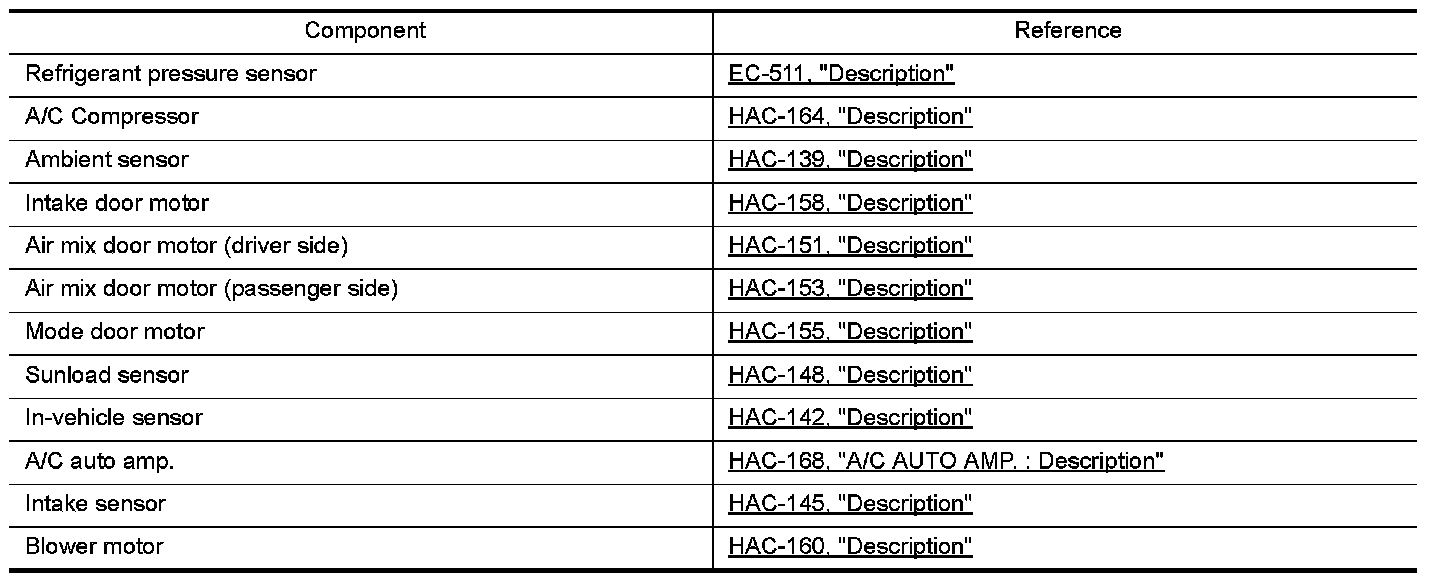 | Component | Reference |
|---|---|
| Refrigerant pressure sensor | EC-511, "Description" |
| A/C Compressor | HAC-164, "Description" |
| Ambient sensor | HAC-139, "Description" |
| Intake door motor | HAC-158, "Description" |
| Air mix door motor (driver side) | HAC-151, "Description" |
| Air mix door motor (passenger side) | HAC-153, "Description" |
| Mode door motor | HAC-155, "Description" |
| Sunload sensor | HAC-148, "Description" |
| In-vehicle sensor | HAC-142, "Description" |
| A/C auto amp. | HAC-168, "A/C AUTO AMP. : Description" |
| Intake sensor | HAC-145, "Description" |
| Blower motor | HAC-160, "Description" |